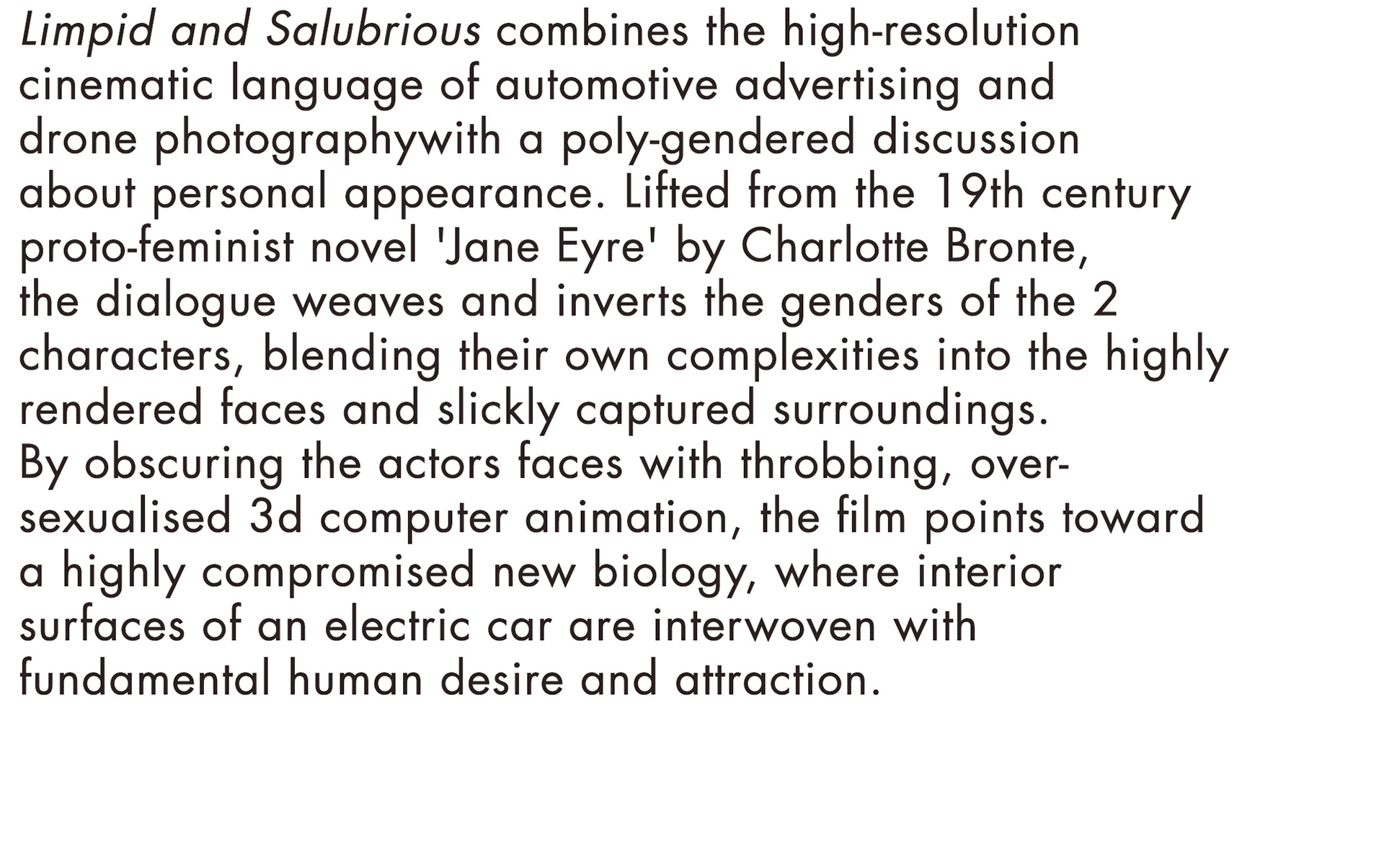 Limpid and Salubrious combines the high-resolution cinematic language of automotive advertising and drone photographywith a poly-gendered discussion about personal appearance. Lifted from the 19th century proto-feminist novel 'Jane Eyre' by Charlotte Bronte, the dialogue weaves and inverts the genders of the 2 characters, blending their own complexities into the highly rendered faces and slickly captured surroundings.

By obscuring the actors faces with throbbing, over-sexualised 3d computer animation, the film points toward a highly compromised new biology, where interior surfaces of an electric car are interwoven with fundamental human desire and attraction.